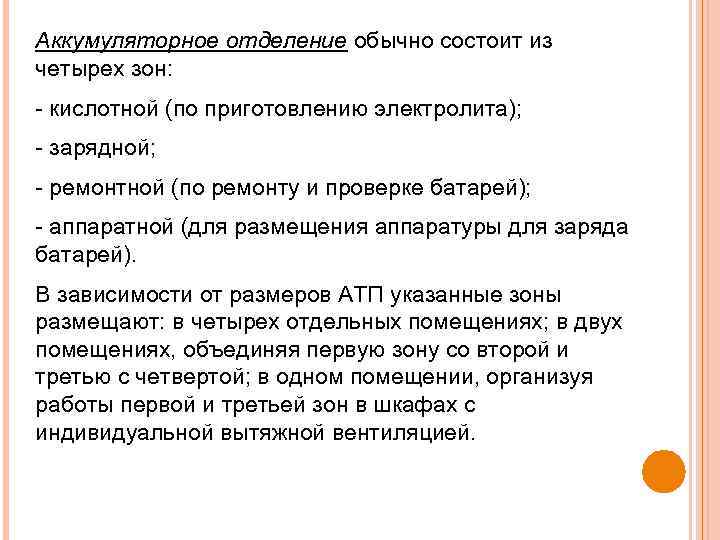 Аккумуляторное отделение обычно состоит из четырех зон:

- кислотной (по приготовлению электролита);

- зарядной;

- ремонтной (по ремонту и проверке батарей);

- аппаратной (для размещения аппаратуры для заряда батарей).

В зависимости от размеров АТП указанные зоны размещают: в четырех отдельных помещениях; в двух помещениях, объединяя первую зону со второй и третью с четвертой; в одном помещении, организуя работы первой и третьей зон в шкафах с индивидуальной вытяжной вентиляцией.